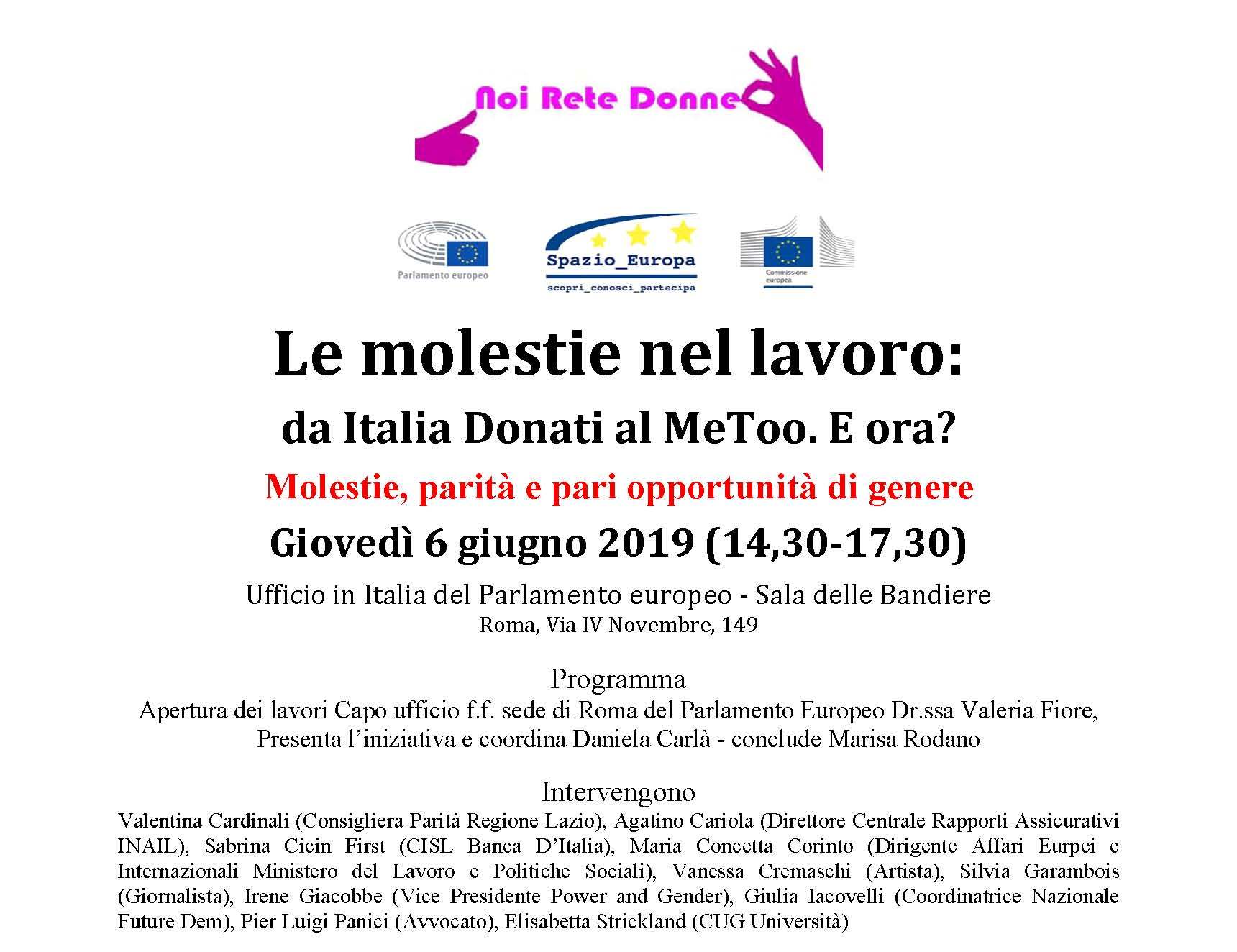 Noi Rete Donne

Parlamento europeo

Spazio_Europa
scopri_conosci_partecipa

Commissione europea

Le molestie nel lavoro:
da Italia Donati al MeToo. E ora?
Molestie, parità e pari opportunità di genere
Giovedì 6 giugno 2019 (14,30-17,30)
Ufficio in Italia del Parlamento europeo - Sala delle Bandiere
Roma, Via IV Novembre, 149

Programma
Apertura dei lavori Capo ufficio f.f. sede di Roma del Parlamento Europeo Dr.ssa Valeria Fiore,
Presenta l'iniziativa e coordina Daniela Carlà - conclude Marisa Rodano

Intervengono
Valentina Cardinali (Consigliera Parità Regione Lazio), Agatino Cariola (Direttore Centrale Rapporti Assicurativi INAIL), Sabrina Cicin First (CISL Banca D'Italia), Maria Concetta Corinto (Dirigente Affari Eurpei e Internazionali Ministero del Lavoro e Politiche Sociali), Vanessa Cremaschi (Artista), Silvia Garambois (Giornalista), Irene Giacobbe (Vice Presidente Power and Gender), Giulia Iacovelli (Coordinatrice Nazionale Future Dem), Pier Luigi Panici (Avvocato), Elisabetta Strickland (CUG Università)